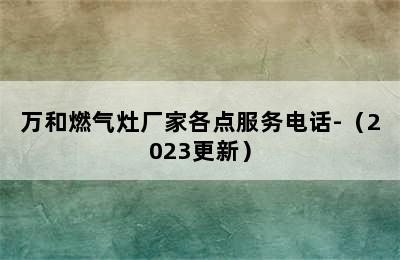 万和燃气灶厂家各点服务电话-（2023更新）